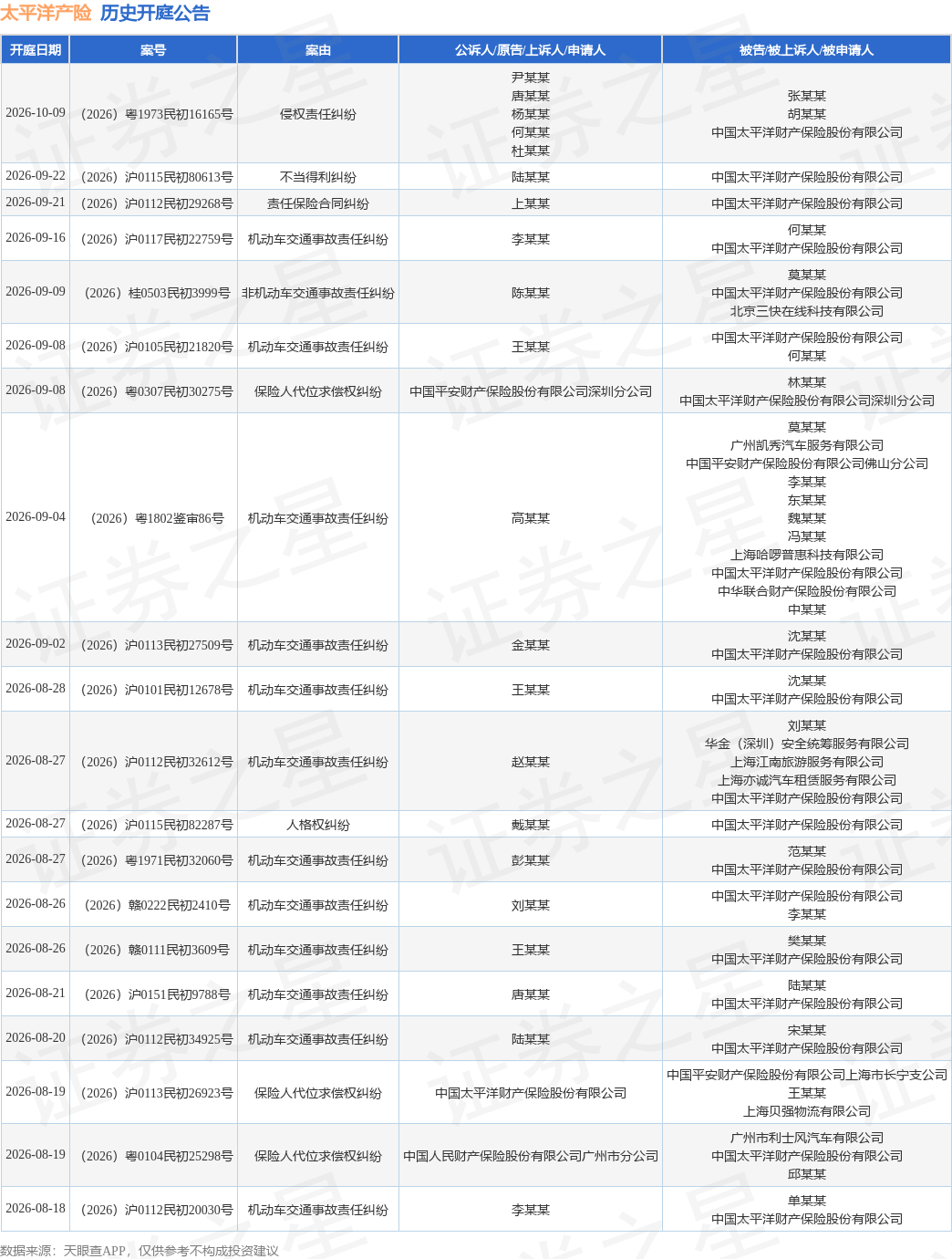 太平洋产险 历史开庭公告

| 开庭日期 | 案号 | 案由 | 公诉人/原告/上诉人/申请人 | 被告/被上诉人/被申请人 |
|---|---|---|---|---|
| 2026-10-09 | （2026）粤1973民初16165号 | 侵权责任纠纷 | 尹某某 唐某某 杨某某 何某某 杜某某 | 张某某 胡某某 中国太平洋财产保险股份有限公司 |
| 2026-09-22 | （2026）沪0115民初80613号 | 不当得利纠纷 | 陆某某 | 中国太平洋财产保险股份有限公司 |
| 2026-09-21 | （2026）沪0112民初29268号 | 责任保险合同纠纷 | 上某某 | 中国太平洋财产保险股份有限公司 |
| 2026-09-16 | （2026）沪0117民初22759号 | 机动车交通事故责任纠纷 | 李某某 | 何某某 中国太平洋财产保险股份有限公司 |
| 2026-09-09 | （2026）桂0503民初3999号 | 非机动车交通事故责任纠纷 | 陈某某 | 莫某某 中国太平洋财产保险股份有限公司 北京三快在线科技有限公司 |
| 2026-09-08 | （2026）沪0105民初21820号 | 机动车交通事故责任纠纷 | 王某某 | 中国太平洋财产保险股份有限公司 何某某 |
| 2026-09-08 | （2026）粤0307民初30275号 | 保险人代位求偿权纠纷 | 中国平安财产保险股份有限公司深圳分公司 | 林某某 中国太平洋财产保险股份有限公司深圳分公司 |
| 2026-09-04 | （2026）粤1802鉴审86号 | 机动车交通事故责任纠纷 | 高某某 | 莫某某 广州凯秀汽车服务有限公司 中国平安财产保险股份有限公司佛山分公司 李某某 东某某 魏某某 冯某某 上海哈啰普惠科技有限公司 中国太平洋财产保险股份有限公司 中华联合财产保险股份有限公司 中某某 |
| 2026-09-02 | （2026）沪0113民初27509号 | 机动车交通事故责任纠纷 | 金某某 | 沈某某 中国太平洋财产保险股份有限公司 |
| 2026-08-28 | （2026）沪0101民初12678号 | 机动车交通事故责任纠纷 | 王某某 | 沈某某 中国太平洋财产保险股份有限公司 |
| 2026-08-27 | （2026）沪0112民初32612号 | 机动车交通事故责任纠纷 | 赵某某 | 刘某某 华金（深圳）安全统筹服务有限公司 上海江南旅游服务有限公司 上海亦诚汽车租赁服务有限公司 中国太平洋财产保险股份有限公司 |
| 2026-08-27 | （2026）沪0115民初82287号 | 人格权纠纷 | 戴某某 | 中国太平洋财产保险股份有限公司 |
| 2026-08-27 | （2026）粤1971民初32060号 | 机动车交通事故责任纠纷 | 彭某某 | 范某某 中国太平洋财产保险股份有限公司 |
| 2026-08-26 | （2026）赣0222民初2410号 | 机动车交通事故责任纠纷 | 刘某某 | 中国太平洋财产保险股份有限公司 李某某 |
| 2026-08-26 | （2026）赣0111民初3609号 | 机动车交通事故责任纠纷 | 王某某 | 樊某某 中国太平洋财产保险股份有限公司 |
| 2026-08-21 | （2026）沪0151民初9788号 | 机动车交通事故责任纠纷 | 唐某某 | 陆某某 中国太平洋财产保险股份有限公司 |
| 2026-08-20 | （2026）沪0112民初34925号 | 机动车交通事故责任纠纷 | 陆某某 | 宋某某 中国太平洋财产保险股份有限公司 |
| 2026-08-19 | （2026）沪0113民初26923号 | 保险人代位求偿权纠纷 | 中国太平洋财产保险股份有限公司 | 中国平安财产保险股份有限公司上海市长宁支公司 王某某 上海贝强物流有限公司 |
| 2026-08-19 | （2026）粤0104民初25298号 | 保险人代位求偿权纠纷 | 中国人民财产保险股份有限公司广州市分公司 | 广州市利士风汽车有限公司 中国太平洋财产保险股份有限公司 邱某某 |
| 2026-08-18 | （2026）沪0112民初20030号 | 机动车交通事故责任纠纷 | 李某某 | 单某某 中国太平洋财产保险股份有限公司 |

数据来源：天眼查APP，仅供参考不构成投资建议